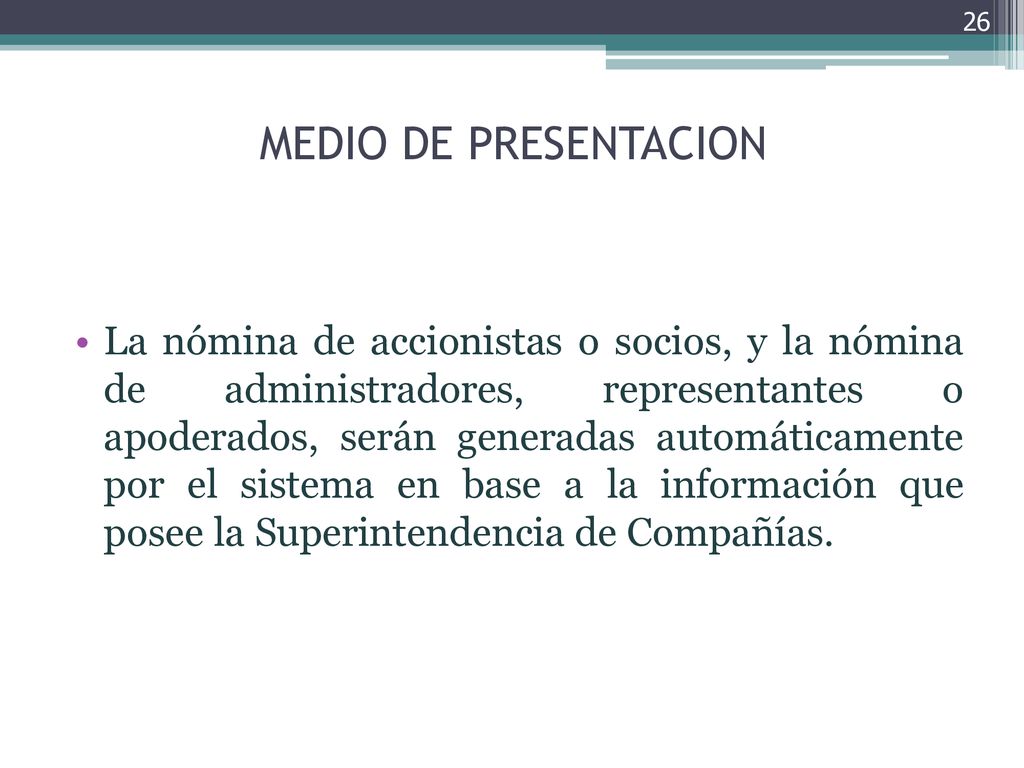 26

MEDIO DE PRESENTACION

• La nómina de accionistas o socios, y la nómina de administradores, representantes o apoderados, serán generadas automáticamente por el sistema en base a la información que posee la Superintendencia de Compañías.